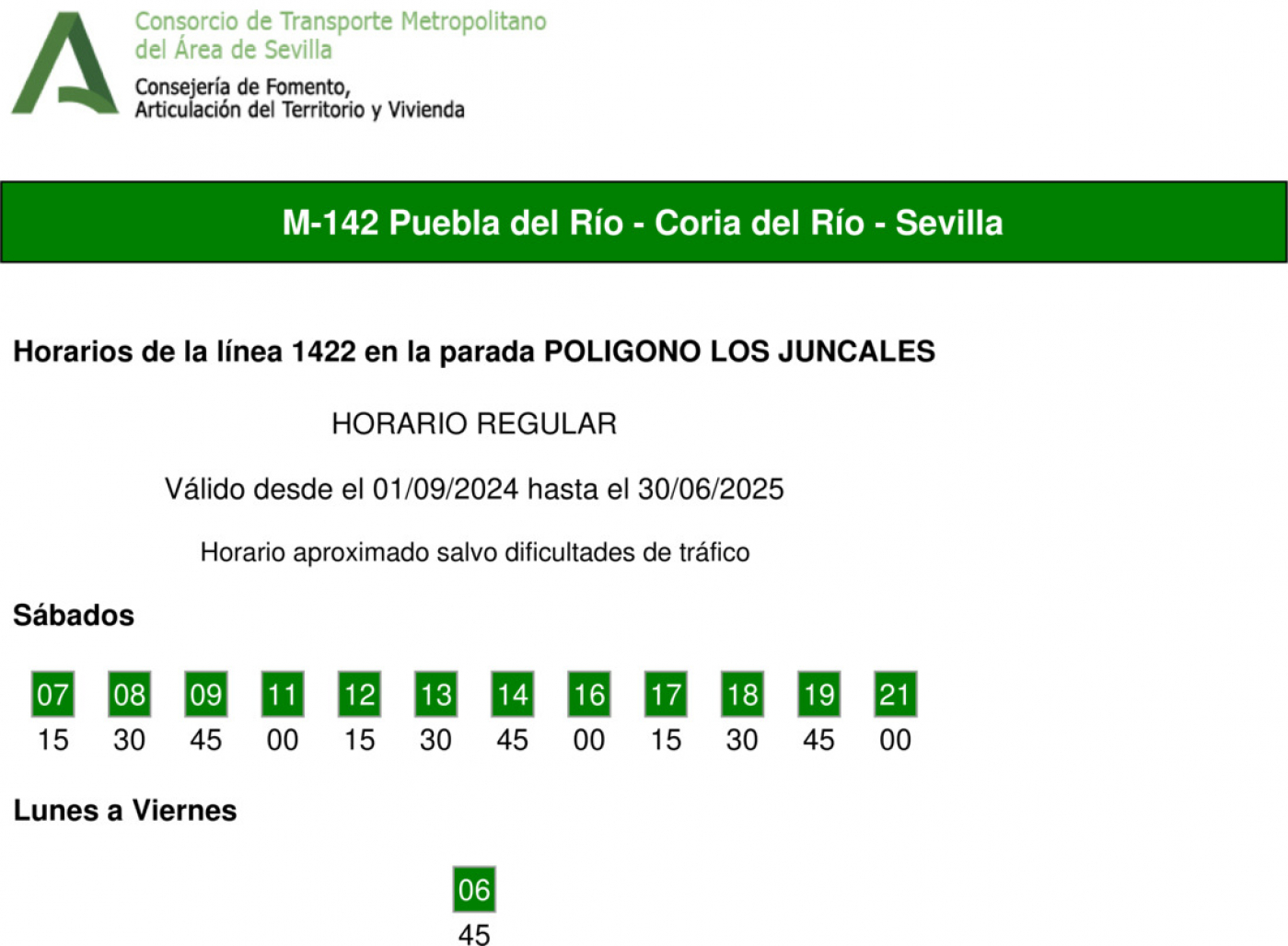 Consorcio de Transporte Metropolitano
del Área de Sevilla
Consejería de Fomento,
Articulación del Territorio y Vivienda

M-142 Puebla del Río - Coria del Río - Sevilla

Horarios de la línea 1422 en la parada POLIGONO LOS JUNCALES

HORARIO REGULAR

Válido desde el 01/09/2024 hasta el 30/06/2025

Horario aproximado salvo dificultades de tráfico

Sábados

| 07 | 08 | 09 | 11 | 12 | 13 | 14 | 16 | 17 | 18 | 19 | 21 |
|---|---|---|---|---|---|---|---|---|---|---|---|
| 15 | 30 | 45 | 00 | 15 | 30 | 45 | 00 | 15 | 30 | 45 | 00 |

Lunes a Viernes

| 06 |
|---|
| 45 |